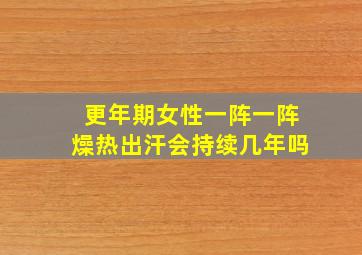 更年期女性一阵一阵
燥热出汗会持续几年吗